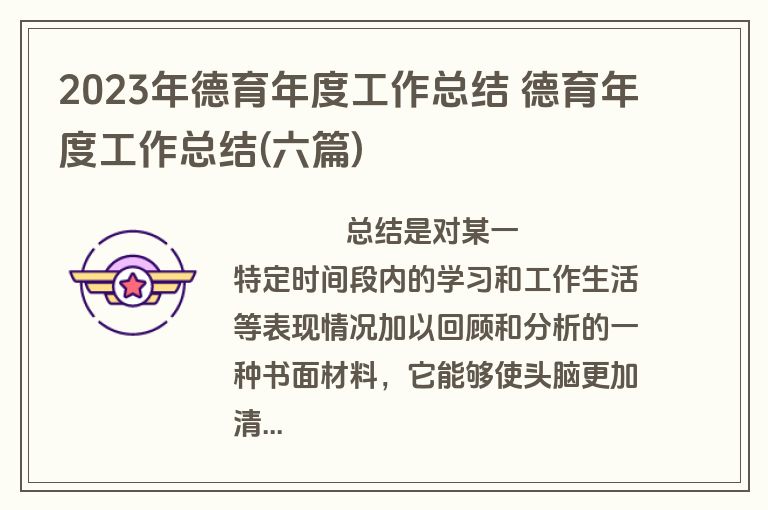 2023年德育年度工作总结 德育年度工作总结(六篇)

总结是对某一特定时间段内的学习和工作生活等表现情况加以回顾和分析的一种书面材料，它能够使头脑更加清...